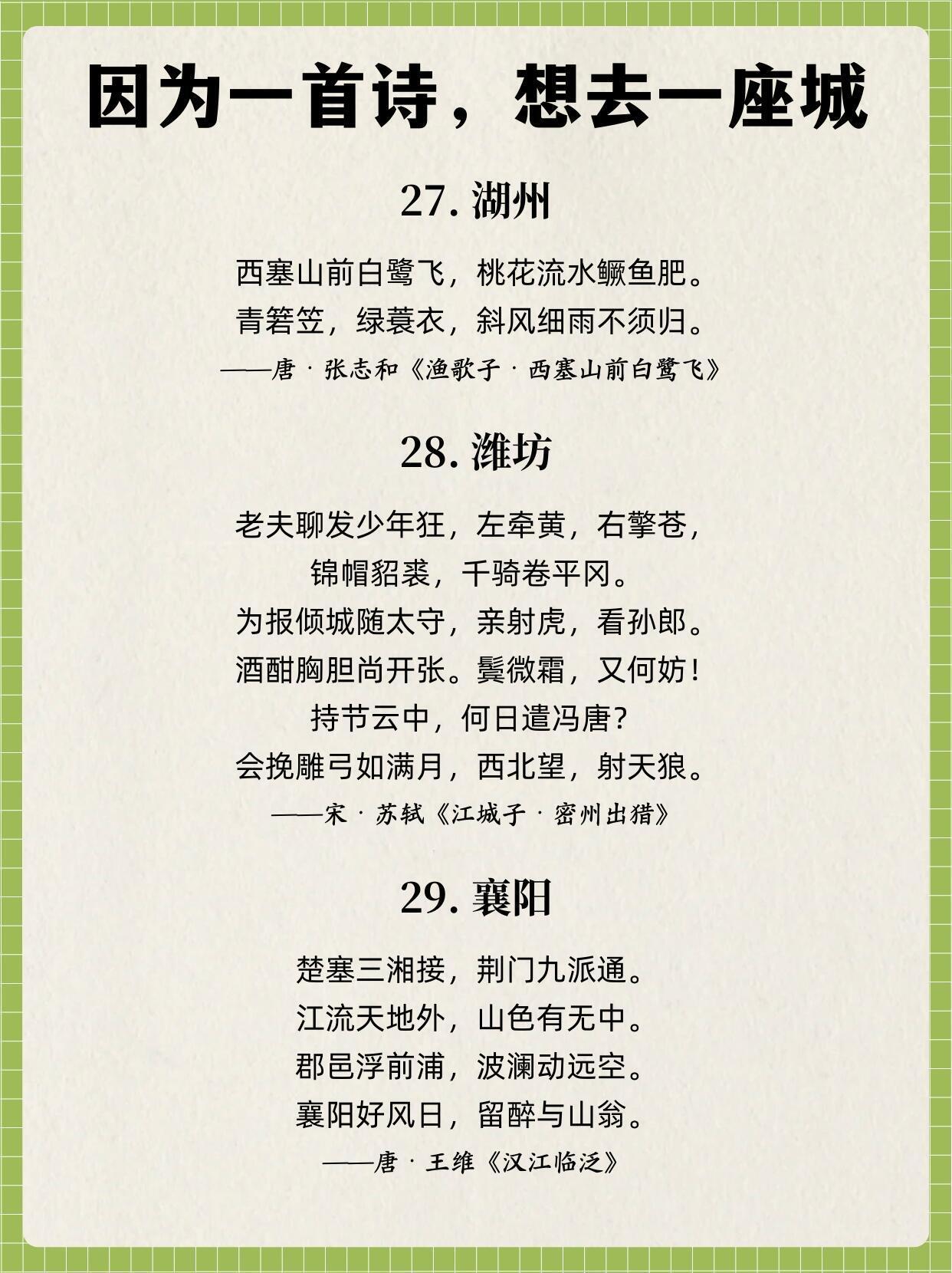 因为一首诗，想去一座城

27.湖州

西塞山前白鹭飞，桃花流水鳜鱼肥。
青箬笠，绿蓑衣，斜风细雨不须归。
——唐·张志和《渔歌子·西塞山前白鹭飞》

28.潍坊

老夫聊发少年狂，左牵黄，右擎苍，
锦帽貂裘，千骑卷平冈。
为报倾城随太守，亲射虎，看孙郎。
酒酣胸胆尚开张。鬓微霜，又何妨！
持节云中，何日遣冯唐？
会挽雕弓如满月，西北望，射天狼。
——宋·苏轼《江城子·密州出猎》

29.襄阳

楚塞三湘接，荆门九派通。
江流天地外，山色有无中。
郡邑浮前浦，波澜动远空。
襄阳好风日，留醉与山翁。
——唐·王维《汉江临泛》